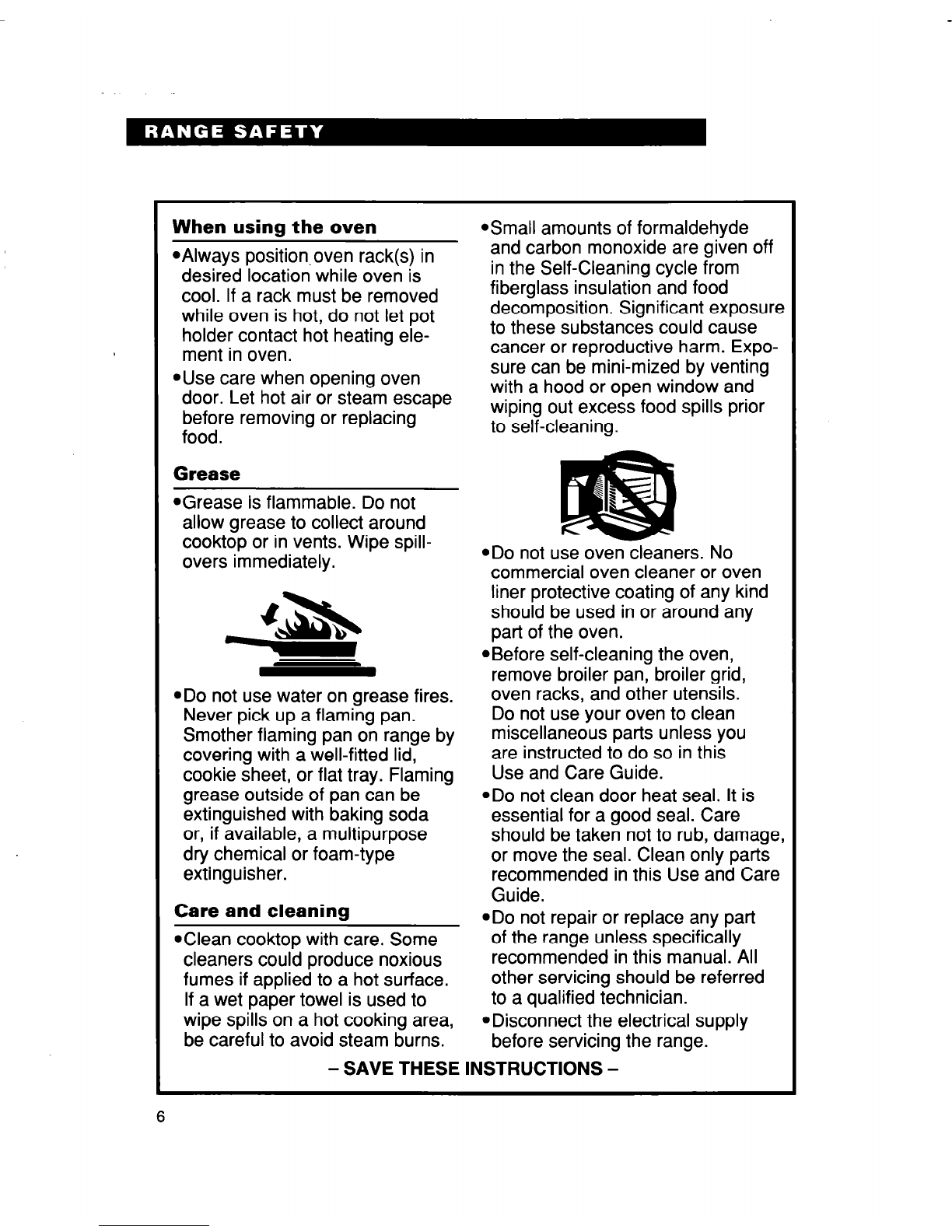 RANGE SAFETY

When using the oven

•Always position oven rack(s) in desired location while oven is cool. If a rack must be removed while oven is hot, do not let pot holder contact hot heating element in oven.

•Use care when opening oven door. Let hot air or steam escape before removing or replacing food.

Grease

•Grease is flammable. Do not allow grease to collect around cooktop or in vents. Wipe spillovers immediately.

•Do not use water on grease fires. Never pick up a flaming pan. Smother flaming pan on range by covering with a well-fitted lid, cookie sheet, or flat tray. Flaming grease outside of pan can be extinguished with baking soda or, if available, a multipurpose dry chemical or foam-type extinguisher.

Care and cleaning

•Clean cooktop with care. Some cleaners could produce noxious fumes if applied to a hot surface. If a wet paper towel is used to wipe spills on a hot cooking area, be careful to avoid steam burns.

•Small amounts of formaldehyde and carbon monoxide are given off in the Self-Cleaning cycle from fiberglass insulation and food decomposition. Significant exposure to these substances could cause cancer or reproductive harm. Exposure can be mini-mized by venting with a hood or open window and wiping out excess food spills prior to self-cleaning.

•Do not use oven cleaners. No commercial oven cleaner or oven liner protective coating of any kind should be used in or around any part of the oven.

•Before self-cleaning the oven, remove broiler pan, broiler grid, oven racks, and other utensils. Do not use your oven to clean miscellaneous parts unless you are instructed to do so in this Use and Care Guide.

•Do not clean door heat seal. It is essential for a good seal. Care should be taken not to rub, damage, or move the seal. Clean only parts recommended in this Use and Care Guide.

•Do not repair or replace any part of the range unless specifically recommended in this manual. All other servicing should be referred to a qualified technician.

•Disconnect the electrical supply before servicing the range.

– SAVE THESE INSTRUCTIONS –

6